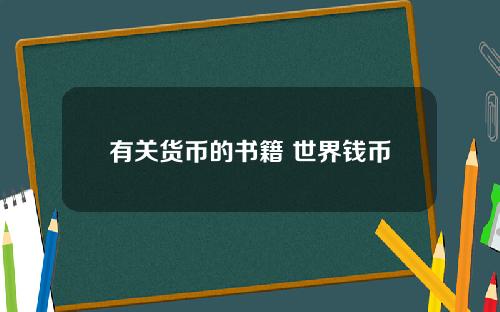 有关货币的书籍 世界钱币